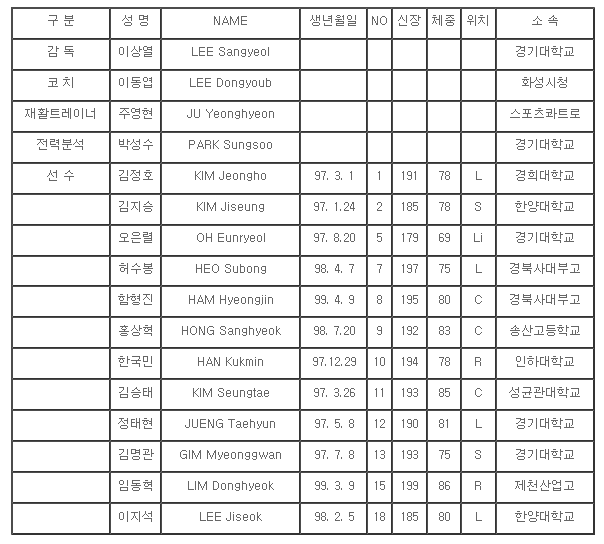 | 구 분 | 성 명 | NAME | 생년월일 | NO | 신장 | 체중 | 위치 | 소 속 |
|---|---|---|---|---|---|---|---|---|
| 감 독 | 이상열 | LEE Sangyeol | | | | | | 경기대학교 |
| 코 치 | 이동엽 | LEE Dongyoub | | | | | | 화성시청 |
| 재활트레이너 | 주영현 | JU Yeonghyeon | | | | | | 스포츠콰트로 |
| 전력분석 | 박성수 | PARK Sungsoo | | | | | | 경기대학교 |
| 선 수 | 김정호 | KIM Jeongho | 97. 3. 1 | 1 | 191 | 78 | L | 경희대학교 |
| | 김지승 | KIM Jiseung | 97. 1.24 | 2 | 185 | 78 | S | 한양대학교 |
| | 오은렬 | OH Eunryeol | 97. 8.20 | 5 | 179 | 69 | Li | 경기대학교 |
| | 허수봉 | HEO Subong | 98. 4. 7 | 7 | 197 | 75 | L | 경북사대부고 |
| | 함형진 | HAM Hyeongjin | 99. 4. 9 | 8 | 195 | 80 | C | 경북사대부고 |
| | 홍상혁 | HONG Sanghyeok | 98. 7.20 | 9 | 192 | 83 | C | 송산고등학교 |
| | 한국민 | HAN Kukmin | 97.12.29 | 10 | 194 | 78 | R | 인하대학교 |
| | 김승태 | KIM Seungtae | 97. 3.26 | 11 | 193 | 85 | C | 성균관대학교 |
| | 정태현 | JUENG Taehyun | 97. 5. 8 | 12 | 190 | 81 | L | 경기대학교 |
| | 김명관 | GIM Myeonggwan | 97. 7. 8 | 13 | 193 | 75 | S | 경기대학교 |
| | 임동혁 | LIM Donghyeok | 99. 3. 9 | 15 | 199 | 86 | R | 제천산업고 |
| | 이지석 | LEE Jiseok | 98. 2. 5 | 18 | 185 | 80 | L | 한양대학교 |